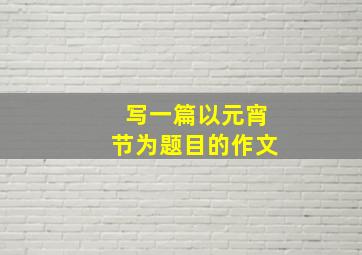 写一篇以元宵节为题目的作文